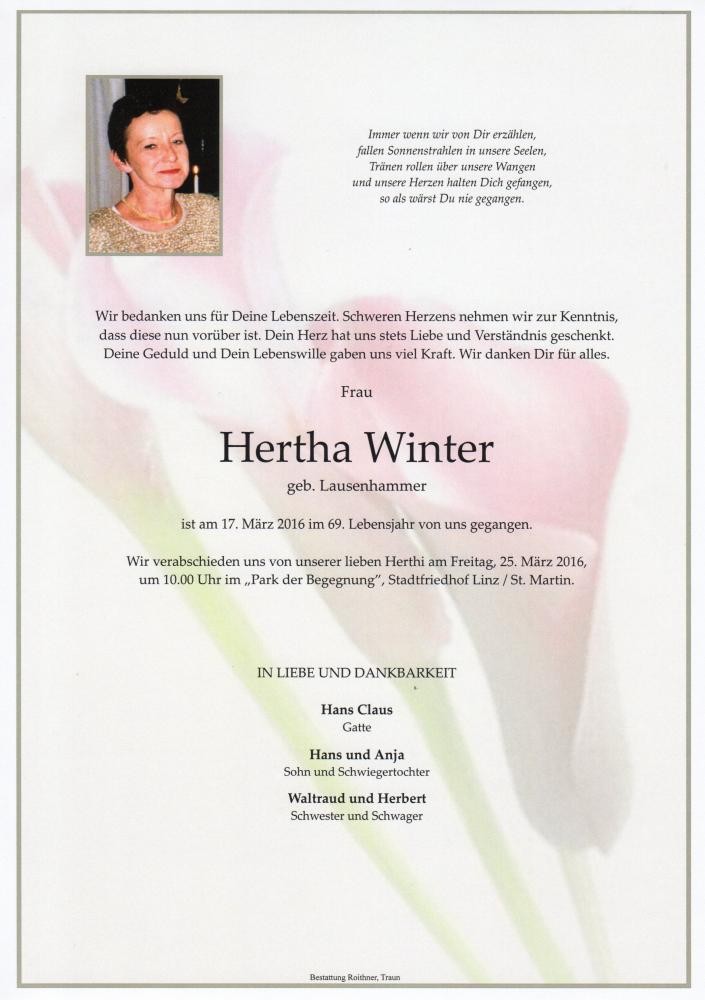 Immer wenn wir von Dir erzählen,
fallen Sonnenstrahlen in unsere Seelen,
Tränen rollen über unsere Wangen
und unsere Herzen halten Dich gefangen,
so als wärst Du nie gegangen.

Wir bedanken uns für Deine Lebenszeit. Schweren Herzens nehmen wir zur Kenntnis, dass diese nun vorüber ist. Dein Herz hat uns stets Liebe und Verständnis geschenkt. Deine Geduld und Dein Lebenswille gaben uns viel Kraft. Wir danken Dir für alles.

Frau

Hertha Winter

geb. Lausenhammer

ist am 17. März 2016 im 69. Lebensjahr von uns gegangen.

Wir verabschieden uns von unserer lieben Herthi am Freitag, 25. März 2016, um 10.00 Uhr im „Park der Begegnung", Stadtfriedhof Linz / St. Martin.

IN LIEBE UND DANKBARKEIT

Hans Claus
Gatte

Hans und Anja
Sohn und Schwiegertochter

Waltraud und Herbert
Schwester und Schwager

Bestattung Roithner, Traun